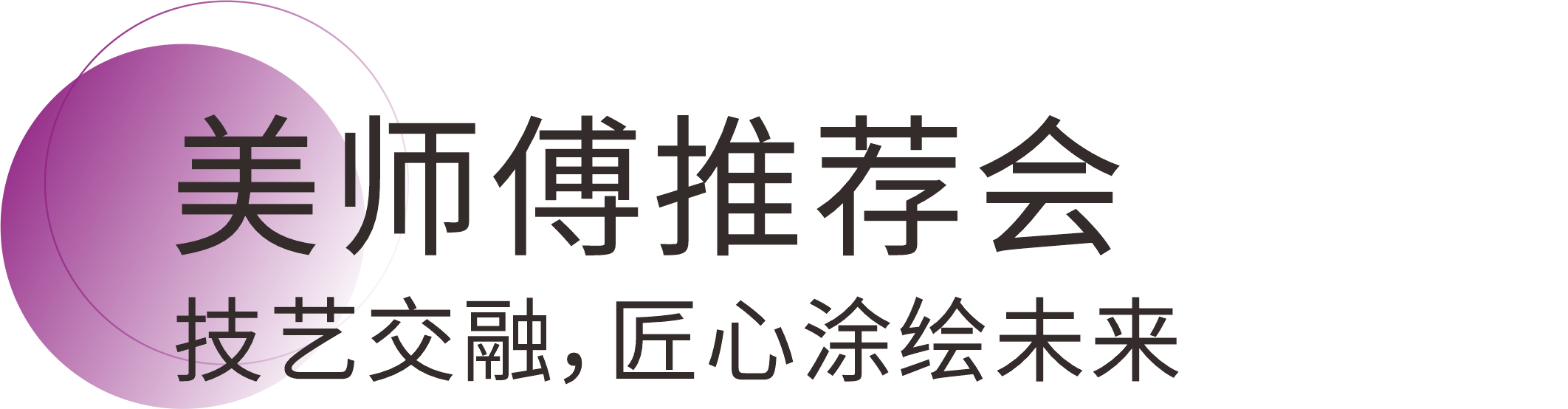 美师傅推荐会

技艺交融，匠心涂绘未来